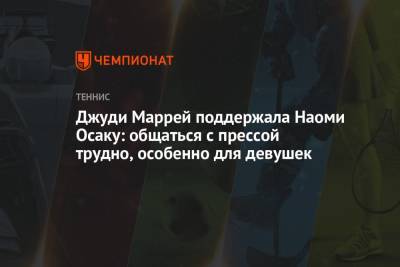 ЧЕМПИОНАТ

ТЕННИС

Джуди Маррей поддержала Наоми Осаку: общаться с прессой трудно, особенно для девушек